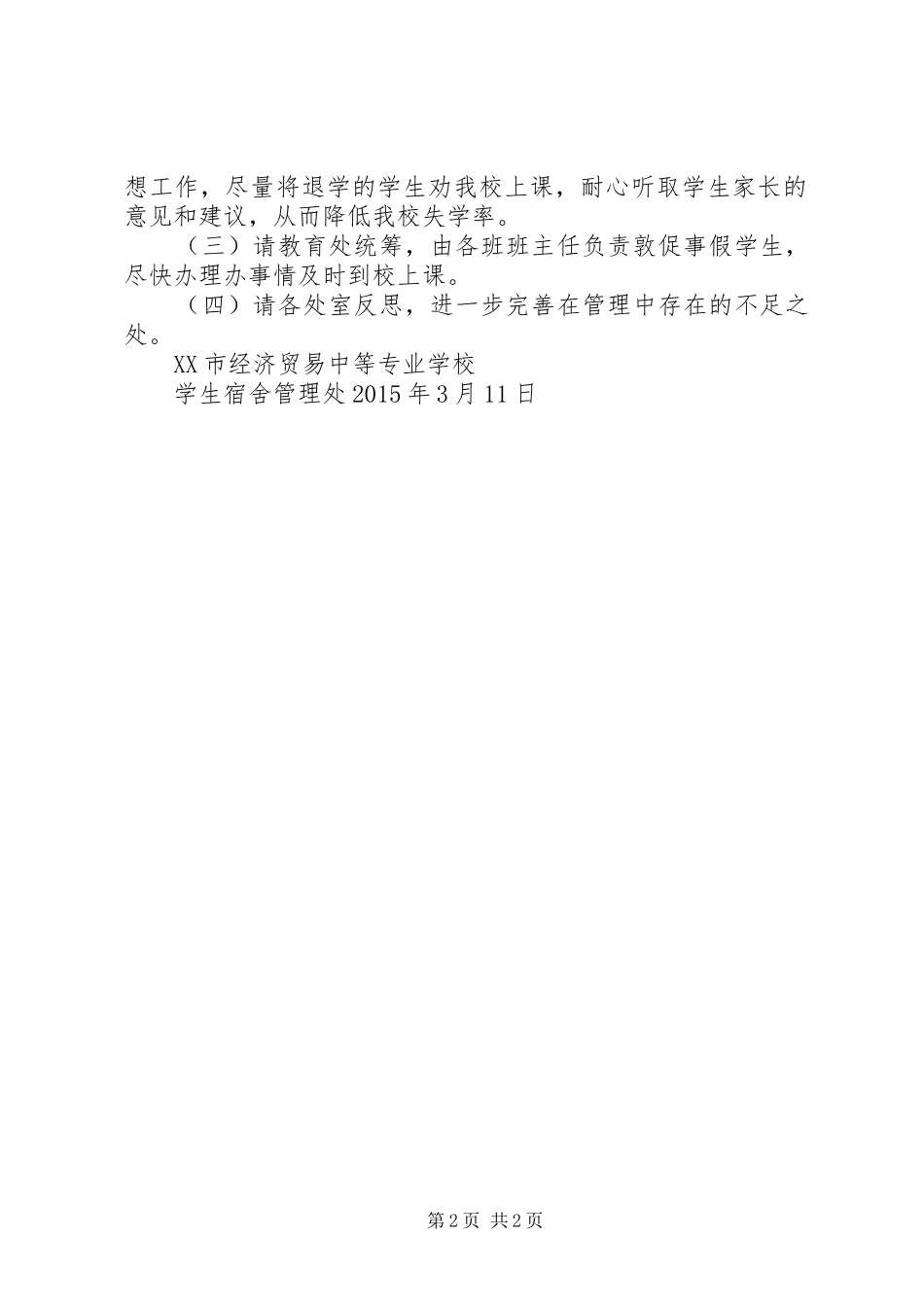 想工作，尽量将退学的学生劝我校上课，耐心听取学生家长的意见和建议，从而降低我校失学率。

（三）请教育处统筹，由各班班主任负责敦促事假学生，尽快办理办事情及时到校上课。

（四）请各处室反思，进一步完善在管理中存在的不足之处。

XX市经济贸易中等专业学校

学生宿舍管理处2015年3月11日

第2页 共2页